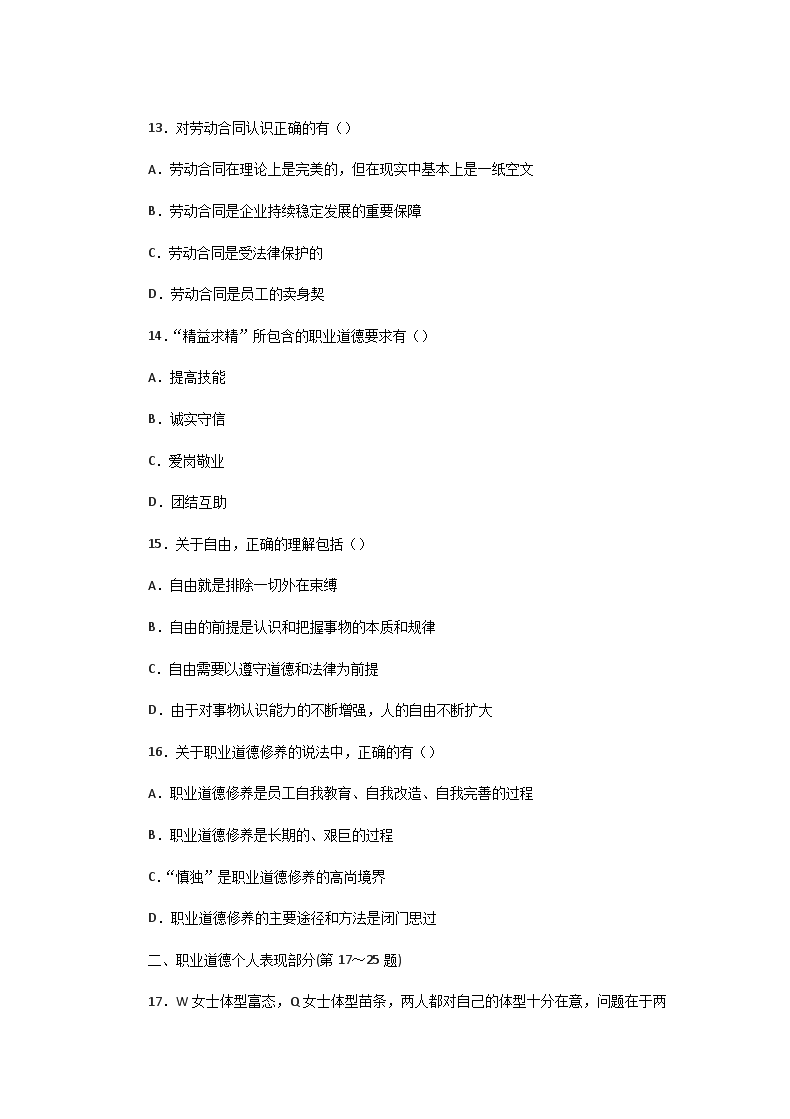 13．对劳动合同认识正确的有（）

A．劳动合同在理论上是完美的，但在现实中基本上是一纸空文

B．劳动合同是企业持续稳定发展的重要保障

C．劳动合同是受法律保护的

D．劳动合同是员工的卖身契

14．“精益求精”所包含的职业道德要求有（）

A．提高技能

B．诚实守信

C．爱岗敬业

D．团结互助

15．关于自由，正确的理解包括（）

A．自由就是排除一切外在束缚

B．自由的前提是认识和把握事物的本质和规律

C．自由需要以遵守道德和法律为前提

D．由于对事物认识能力的不断增强，人的自由不断扩大

16．关于职业道德修养的说法中，正确的有（）

A．职业道德修养是员工自我教育、自我改造、自我完善的过程

B．职业道德修养是长期的、艰巨的过程

C．“慎独”是职业道德修养的高尚境界

D．职业道德修养的主要途径和方法是闭门思过

二、职业道德个人表现部分(第 17～25 题)

17．W 女士体型富态，Q 女士体型苗条，两人都对自己的体型十分在意，问题在于两